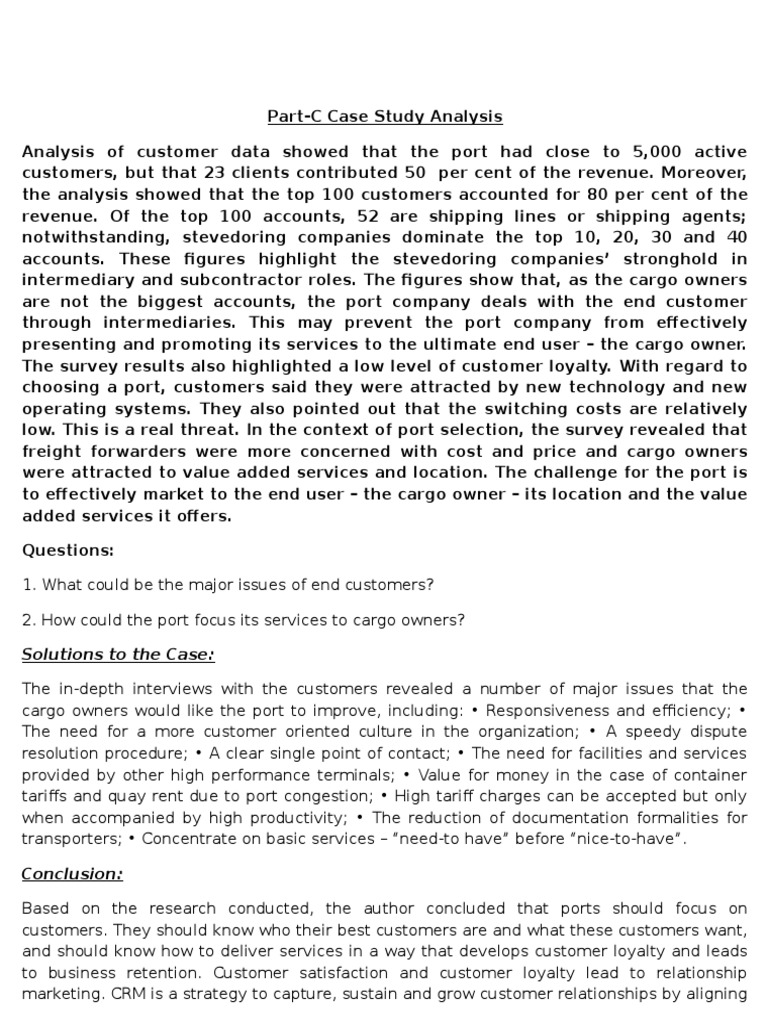 Part-C Case Study Analysis

Analysis of customer data showed that the port had close to 5,000 active customers, but that 23 clients contributed 50 per cent of the revenue. Moreover, the analysis showed that the top 100 customers accounted for 80 per cent of the revenue. Of the top 100 accounts, 52 are shipping lines or shipping agents; notwithstanding, stevedoring companies dominate the top 10, 20, 30 and 40 accounts. These figures highlight the stevedoring companies' stronghold in intermediary and subcontractor roles. The figures show that, as the cargo owners are not the biggest accounts, the port company deals with the end customer through intermediaries. This may prevent the port company from effectively presenting and promoting its services to the ultimate end user – the cargo owner. The survey results also highlighted a low level of customer loyalty. With regard to choosing a port, customers said they were attracted by new technology and new operating systems. They also pointed out that the switching costs are relatively low. This is a real threat. In the context of port selection, the survey revealed that freight forwarders were more concerned with cost and price and cargo owners were attracted to value added services and location. The challenge for the port is to effectively market to the end user – the cargo owner – its location and the value added services it offers.

Questions:

1. What could be the major issues of end customers?

2. How could the port focus its services to cargo owners?

Solutions to the Case:

The in-depth interviews with the customers revealed a number of major issues that the cargo owners would like the port to improve, including: • Responsiveness and efficiency; • The need for a more customer oriented culture in the organization; • A speedy dispute resolution procedure; • A clear single point of contact; • The need for facilities and services provided by other high performance terminals; • Value for money in the case of container tariffs and quay rent due to port congestion; • High tariff charges can be accepted but only when accompanied by high productivity; • The reduction of documentation formalities for transporters; • Concentrate on basic services – "need-to have" before "nice-to-have".

Conclusion:

Based on the research conducted, the author concluded that ports should focus on customers. They should know who their best customers are and what these customers want, and should know how to deliver services in a way that develops customer loyalty and leads to business retention. Customer satisfaction and customer loyalty lead to relationship marketing. CRM is a strategy to capture, sustain and grow customer relationships by aligning